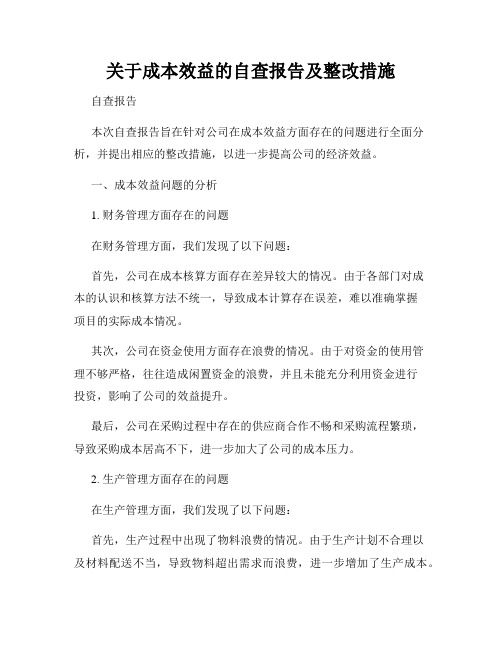 关于成本效益的自查报告及整改措施

自查报告

本次自查报告旨在针对公司在成本效益方面存在的问题进行全面分析，并提出相应的整改措施，以进一步提高公司的经济效益。

一、成本效益问题的分析

1. 财务管理方面存在的问题

在财务管理方面，我们发现了以下问题：

首先，公司在成本核算方面存在差异较大的情况。由于各部门对成本的认识和核算方法不统一，导致成本计算存在误差，难以准确掌握项目的实际成本情况。

其次，公司在资金使用方面存在浪费的情况。由于对资金的使用管理不够严格，往往造成闲置资金的浪费，并且未能充分利用资金进行投资，影响了公司的效益提升。

最后，公司在采购过程中存在的供应商合作不畅和采购流程繁琐，导致采购成本居高不下，进一步加大了公司的成本压力。

2. 生产管理方面存在的问题

在生产管理方面，我们发现了以下问题：

首先，生产过程中出现了物料浪费的情况。由于生产计划不合理以及材料配送不当，导致物料超出需求而浪费，进一步增加了生产成本。